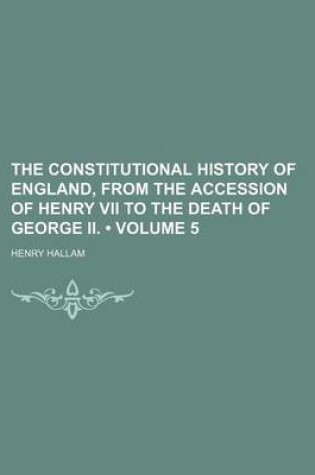 THE CONSTITUTIONAL HISTORY OF ENGLAND, FROM THE ACCESSION OF HENRY VII TO THE DEATH OF GEORGE II. • VOLUME 5

HENRY HALLAM